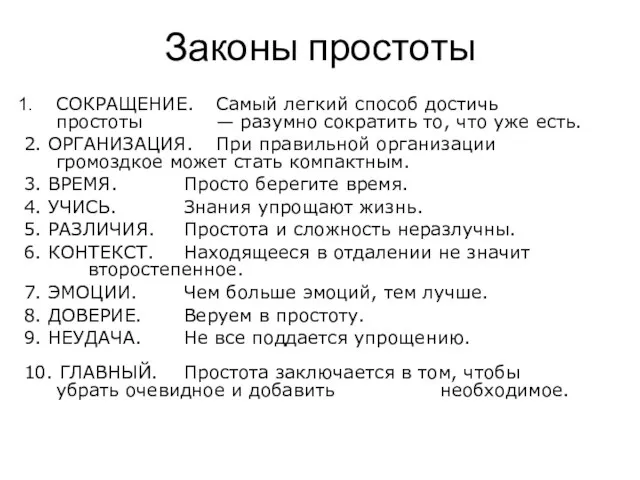 Законы простоты

1. СОКРАЩЕНИЕ. Самый легкий способ достичь простоты — разумно сократить то, что уже есть.
2. ОРГАНИЗАЦИЯ. При правильной организации громоздкое может стать компактным.
3. ВРЕМЯ. Просто берегите время.
4. УЧИСЬ. Знания упрощают жизнь.
5. РАЗЛИЧИЯ. Простота и сложность неразлучны.
6. КОНТЕКСТ. Находящееся в отдалении не значит второстепенное.
7. ЭМОЦИИ. Чем больше эмоций, тем лучше.
8. ДОВЕРИЕ. Веруем в простоту.
9. НЕУДАЧА. Не все поддается упрощению.

10. ГЛАВНЫЙ. Простота заключается в том, чтобы убрать очевидное и добавить необходимое.